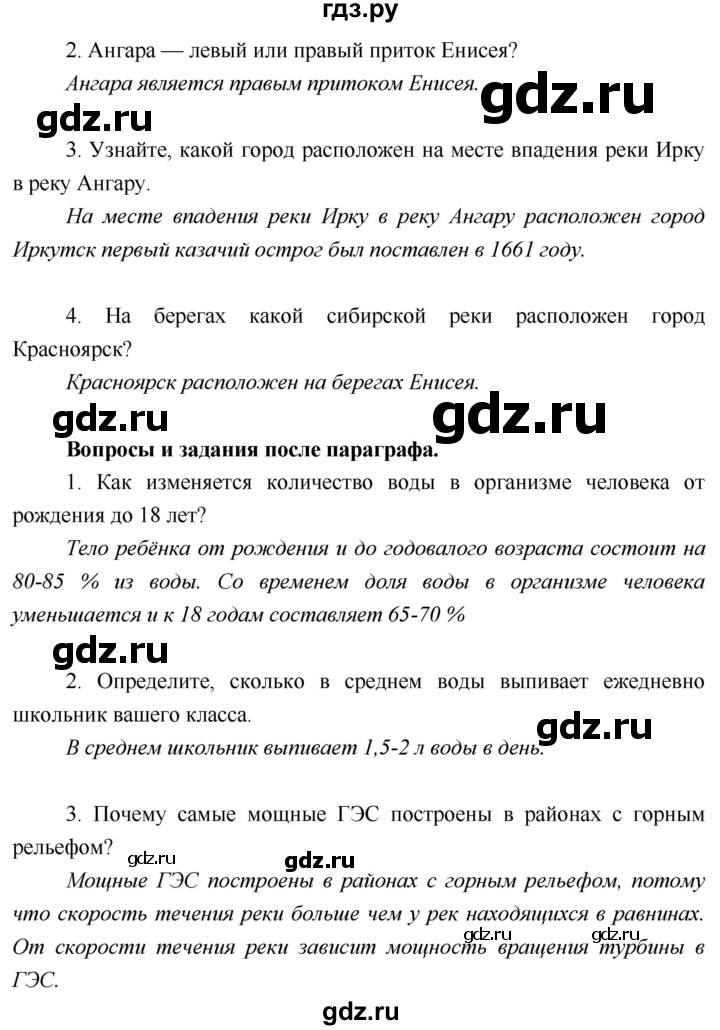 гдз.ру

2. Ангара — левый или правый приток Енисея?

Ангара является правым притоком Енисея.

gdz.ru

gdz.ru

3. Узнайте, какой город расположен на месте впадения реки Ирку в реку Ангару.

На месте впадения реки Ирку в реку Ангару расположен город Иркутск первый казачий острог был поставлен в 1661 году.

4. На берегах какой сибирской реки расположен город Красноярск?

Красноярск расположен на берегах Енисея.

gdz.ru

gdz.ru

Вопросы и задания после параграфа.

1. Как изменяется количество воды в организме человека от рождения до 18 лет?

Тело ребёнка от рождения и до годовалого возраста состоит на 80-85 % из воды. Со временем доля воды в организме человека уменьшается и к 18 годам составляет 65-70 %

gdz.ru

2. Определите, сколько в среднем воды выпивает ежедневно школьник вашего класса.

gdz.ru

В среднем школьник выпивает 1,5-2 л воды в день.

3. Почему самые мощные ГЭС построены в районах с горным рельефом?

gdz.ru

gdz.ru

Мощные ГЭС построены в районах с горным рельефом, потому что скорость течения реки больше чем у рек находящихся в равнинах. От скорости течения реки зависит мощность вращения турбины в ГЭС.

gdz.ru

gdz.ru

gdz.ru